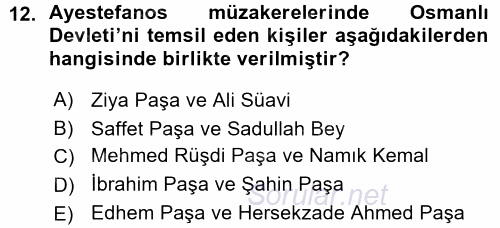 12. Ayestefanos müzakerelerinde Osmanlı Devleti'ni temsil eden kişiler aşağıdakilerden hangisinde birlikte verilmiştir?

A) Ziya Paşa ve Ali Süavi
B) Saffet Paşa ve Sadullah Bey
C) Mehmed Rüşdi Paşa ve Namık Kemal
D) İbrahim Paşa ve Şahin Paşa
E) Edhem Paşa ve Hersekzade Ahmed Paşa

Sorular.net